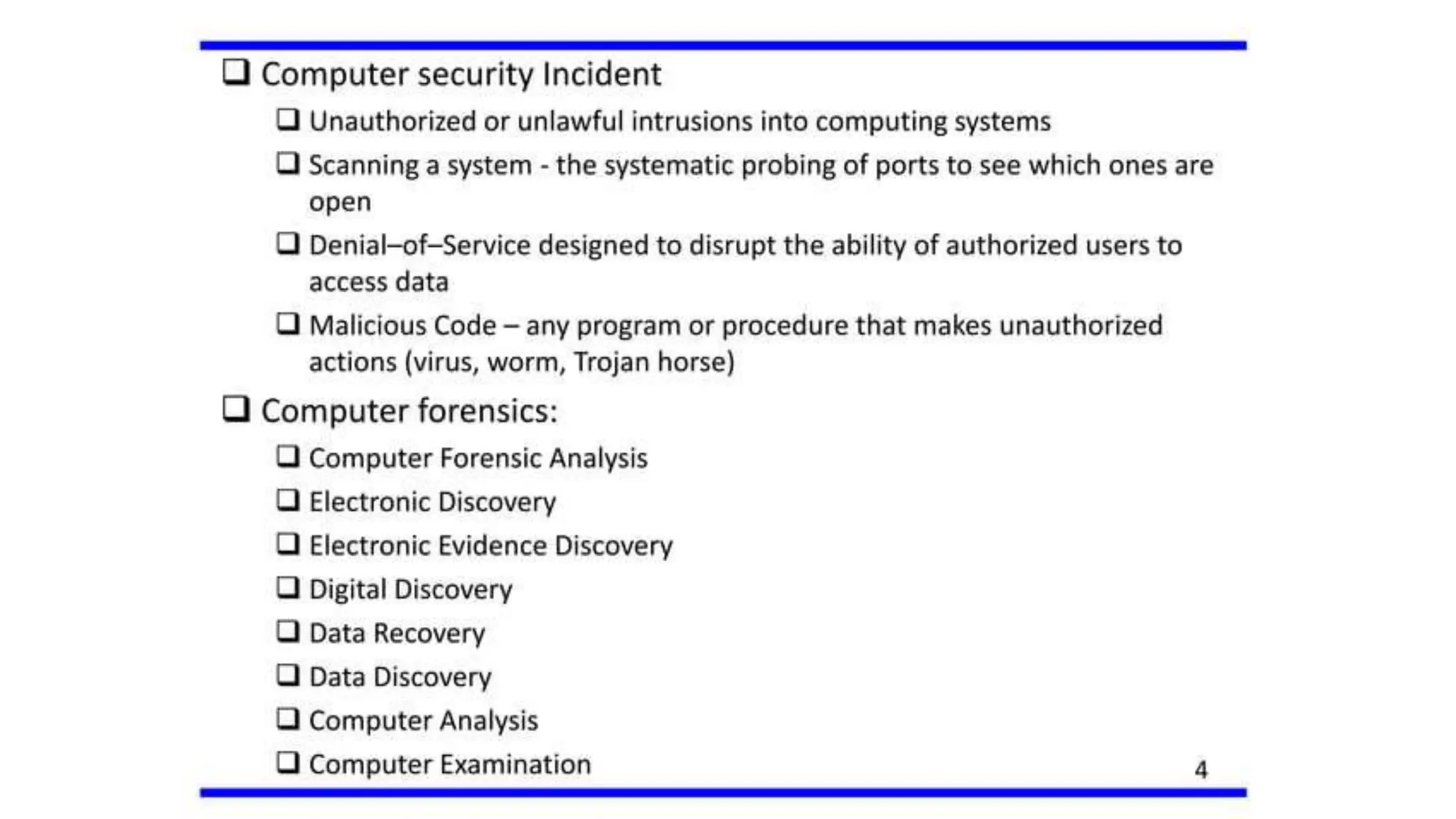 ❑ Computer security Incident

❑ Unauthorized or unlawful intrusions into computing systems

❑ Scanning a system - the systematic probing of ports to see which ones are open

❑ Denial–of–Service designed to disrupt the ability of authorized users to access data

❑ Malicious Code – any program or procedure that makes unauthorized actions (virus, worm, Trojan horse)

❑ Computer forensics:

❑ Computer Forensic Analysis

❑ Electronic Discovery

❑ Electronic Evidence Discovery

❑ Digital Discovery

❑ Data Recovery

❑ Data Discovery

❑ Computer Analysis

❑ Computer Examination

4